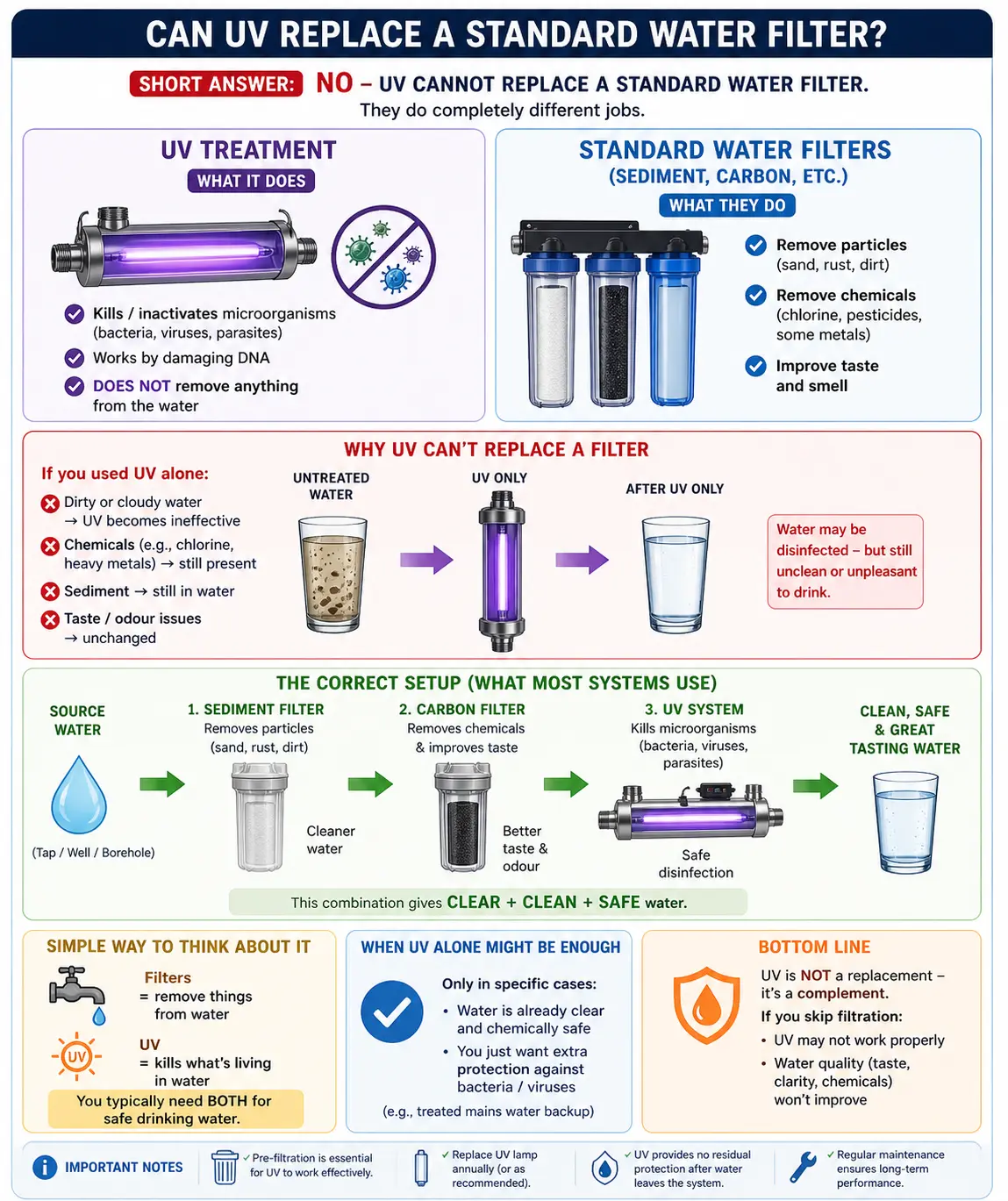 CAN UV REPLACE A STANDARD WATER FILTER?

SHORT ANSWER: NO – UV CANNOT REPLACE A STANDARD WATER FILTER.
They do completely different jobs.

UV TREATMENT
WHAT IT DOES

Kills / inactivates microorganisms (bacteria, viruses, parasites)
Works by damaging DNA
DOES NOT remove anything from the water

STANDARD WATER FILTERS (SEDIMENT, CARBON, ETC.)
WHAT THEY DO

Remove particles (sand, rust, dirt)
Remove chemicals (chlorine, pesticides, some metals)
Improve taste and smell

WHY UV CAN'T REPLACE A FILTER

If you used UV alone:
Dirty or cloudy water → UV becomes ineffective
Chemicals (e.g., chlorine, heavy metals) → still present
Sediment → still in water
Taste / odour issues → unchanged

UNTREATED WATER
UV ONLY
AFTER UV ONLY

Water may be disinfected – but still unclean or unpleasant to drink.

THE CORRECT SETUP (WHAT MOST SYSTEMS USE)

SOURCE WATER
(Tap / Well / Borehole)

1. SEDIMENT FILTER
Removes particles (sand, rust, dirt)
Cleaner water

2. CARBON FILTER
Removes chemicals & improves taste
Better taste & odour

3. UV SYSTEM
Kills microorganisms (bacteria, viruses, parasites)
Safe disinfection

CLEAN, SAFE & GREAT TASTING WATER

This combination gives CLEAR + CLEAN + SAFE water.

SIMPLE WAY TO THINK ABOUT IT
Filters = remove things from water
UV
UV = kills what's living in water
You typically need BOTH for safe drinking water.

WHEN UV ALONE MIGHT BE ENOUGH
Only in specific cases:
• Water is already clear and chemically safe
• You just want extra protection against bacteria / viruses
(e.g., treated mains water backup)

BOTTOM LINE
UV is NOT a replacement – it's a complement.
If you skip filtration:
• UV may not work properly
• Water quality (taste, clarity, chemicals) won't improve

IMPORTANT NOTES
✓ Pre-filtration is essential for UV to work effectively.
✓ Replace UV lamp annually (or as recommended).
✓ UV provides no residual protection after water leaves the system.
✓ Regular maintenance ensures long-term performance.